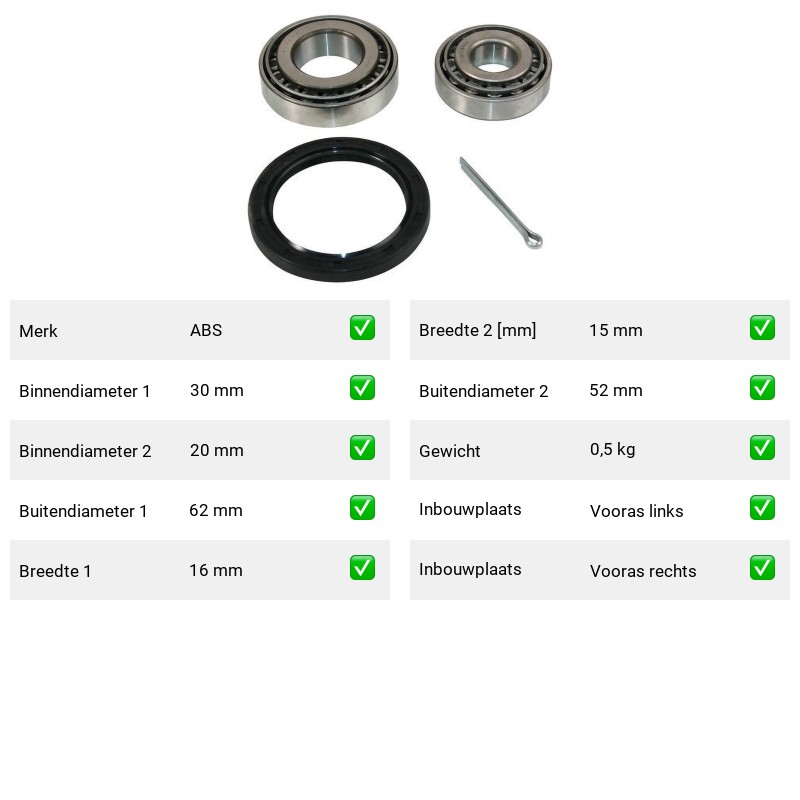 | Merk | ABS | ✅ |
|---|---|---|
| Binnendiameter 1 | 30 mm | ✅ |
| Binnendiameter 2 | 20 mm | ✅ |
| Buitendiameter 1 | 62 mm | ✅ |
| Breedte 1 | 16 mm | ✅ |

| Breedte 2 [mm] | 15 mm | ✅ |
|---|---|---|
| Buitendiameter 2 | 52 mm | ✅ |
| Gewicht | 0,5 kg | ✅ |
| Inbouwplaats | Vooras links | ✅ |
| Inbouwplaats | Vooras rechts | ✅ |